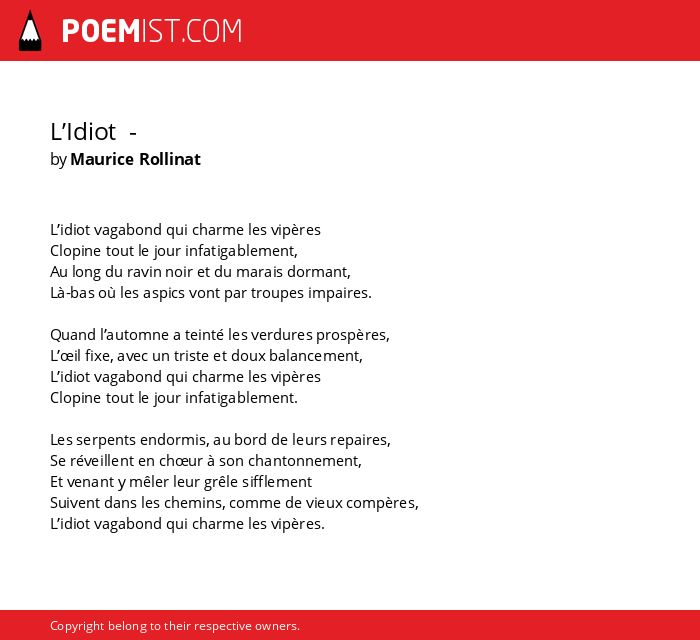 POEMIST.COM

L’Idiot -
by Maurice Rollinat

L’idiot vagabond qui charme les vipères
Clopine tout le jour infatigablement,
Au long du ravin noir et du marais dormant,
Là-bas où les aspics vont par troupes impaires.

Quand l’automne a teinté les verdures prospères,
L’œil fixe, avec un triste et doux balancement,
L’idiot vagabond qui charme les vipères
Clopine tout le jour infatigablement.

Les serpents endormis, au bord de leurs repaires,
Se réveillent en chœur à son chantonnement,
Et venant y mêler leur grêle sifflement
Suivent dans les chemins, comme de vieux compères,
L’idiot vagabond qui charme les vipères.

Copyright belong to their respective owners.